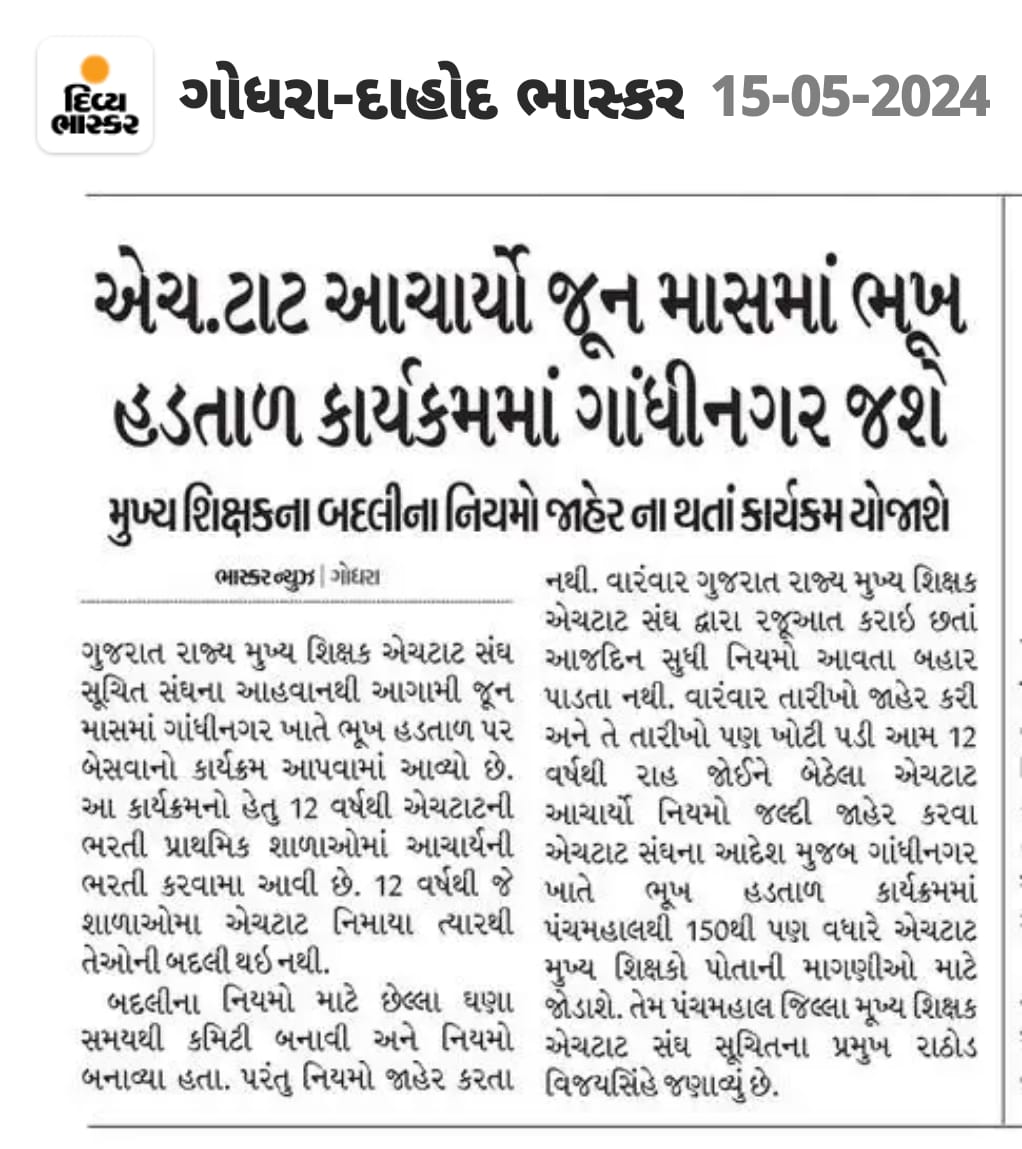 દિવ્ય ભાસ્કર

ગોધરા-દાહોદ ભાસ્કર 15-05-2024

એચ.ટાટ આચાર્યો જૂન માસમાં ભૂખ હડતાળ કાર્યક્રમમાં ગાંધીનગર જશે

મુખ્ય શિક્ષકના બદલીના નિયમો જાહેર ના થતાં કાર્યક્રમ યોજાશે

ભાસ્કર ન્યૂઝ | ગોધરા

ગુજરાત રાજ્ય મુખ્ય શિક્ષક એચટાટ સંઘ સૂચિત સંઘના આહવાનથી આગામી જૂન માસમાં ગાંધીનગર ખાતે ભૂખ હડતાળ પર બેસવાનો કાર્યક્રમ આપવામાં આવ્યો છે. આ કાર્યક્રમનો હેતુ 12 વર્ષથી એચટાટની ભરતી પ્રાથમિક શાળાઓમાં આચાર્યની ભરતી કરવામા આવી છે. 12 વર્ષથી જે શાળાઓમા એચટાટ નિમાયા ત્યારથી તેઓની બદલી થઇ નથી.

બદલીના નિયમો માટે છેલ્લા ઘણા સમયથી કમિટી બનાવી અને નિયમો બનાવ્યા હતા. પરંતુ નિયમો જાહેર કરતા નથી. વારંવાર ગુજરાત રાજ્ય મુખ્ય શિક્ષક એચટાટ સંઘ દ્વારા રજૂઆત કરાઇ છતાં આજદિન સુધી નિયમો આવતા બહાર પાડતા નથી. વારંવાર તારીખો જાહેર કરી અને તે તારીખો પણ ખોટી પડી આમ 12 વર્ષથી રાહ જોઈને બેઠેલા એચટાટ આચાર્યો નિયમો જલ્દી જાહેર કરવા એચટાટ સંઘના આદેશ મુજબ ગાંધીનગર ખાતે ભૂખ હડતાળ કાર્યક્રમમાં પંચમહાલથી 150થી પણ વધારે એચટાટ મુખ્ય શિક્ષકો પોતાની માગણીઓ માટે જોડાશે. તેમ પંચમહાલ જિલ્લા મૂખ્ય શિક્ષક એચટાટ સંઘ સૂચિતના પ્રમુખ રાઠોડ વિજયસિંહે જણાવ્યું છે.